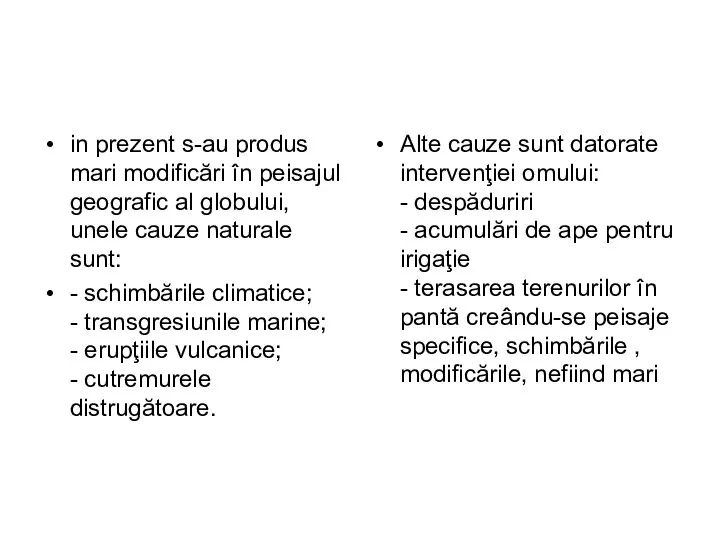 • in prezent s-au produs mari modificări în peisajul geografic al globului, unele cauze naturale sunt:

• - schimbările climatice;
- transgresiunile marine;
- erupţiile vulcanice;
- cutremurele distrugătoare.

• Alte cauze sunt datorate intervenţiei omului:
- despăduriri
- acumulări de ape pentru irigaţie
- terasarea terenurilor în pantă creându-se peisaje specifice, schimbările , modificările, nefiind mari